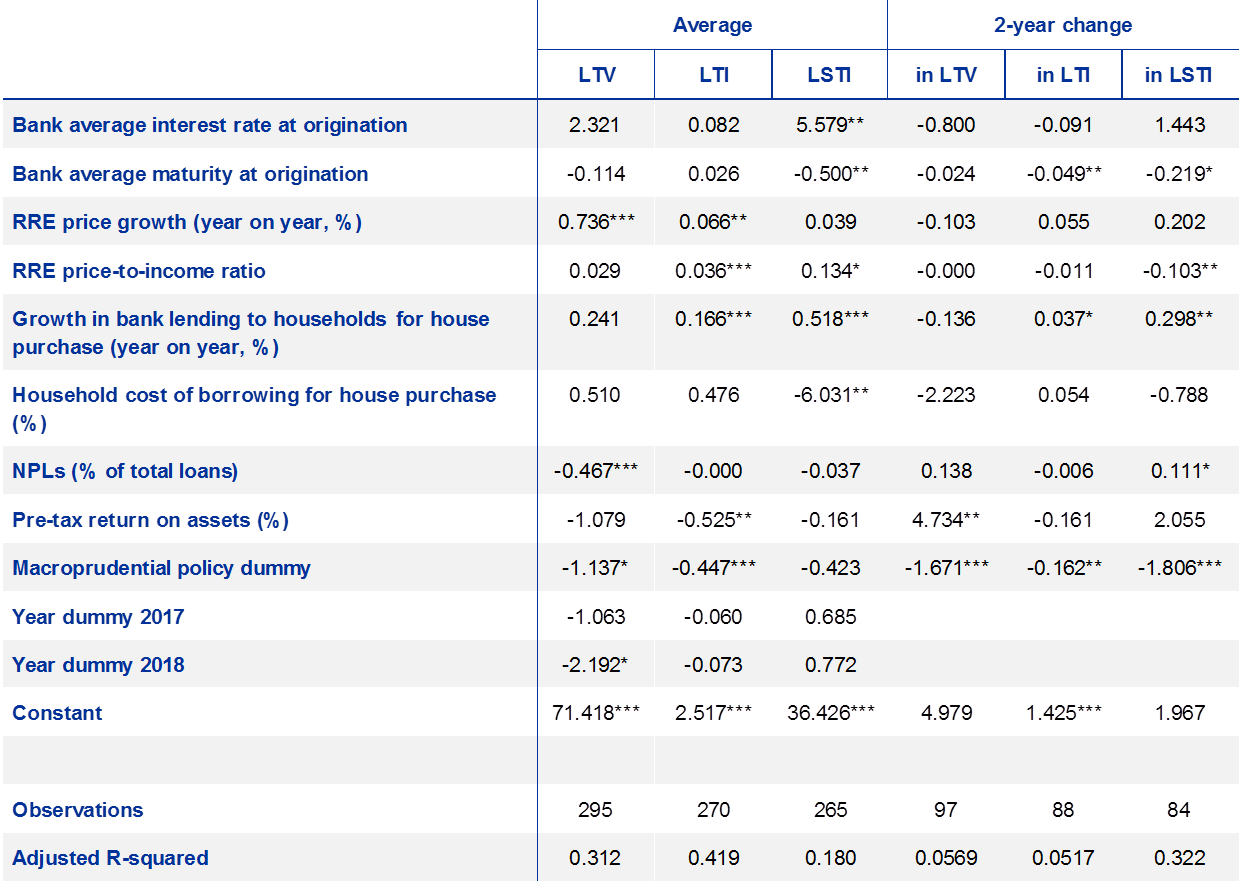 |  | Average |  |  | 2-year change |  |  |
|---|---|---|---|---|---|---|
|  | LTV | LTI | LSTI | in LTV | in LTI | in LSTI |
| Bank average interest rate at origination | 2.321 | 0.082 | 5.579** | -0.800 | -0.091 | 1.443 |
| Bank average maturity at origination | -0.114 | 0.026 | -0.500** | -0.024 | -0.049** | -0.219* |
| RRE price growth (year on year, %) | 0.736*** | 0.066** | 0.039 | -0.103 | 0.055 | 0.202 |
| RRE price-to-income ratio | 0.029 | 0.036*** | 0.134* | -0.000 | -0.011 | -0.103** |
| Growth in bank lending to households for house purchase (year on year, %) | 0.241 | 0.166*** | 0.518*** | -0.136 | 0.037* | 0.298** |
| Household cost of borrowing for house purchase (%) | 0.510 | 0.476 | -6.031** | -2.223 | 0.054 | -0.788 |
| NPLs (% of total loans) | -0.467*** | -0.000 | -0.037 | 0.138 | -0.006 | 0.111* |
| Pre-tax return on assets (%) | -1.079 | -0.525** | -0.161 | 4.734** | -0.161 | 2.055 |
| Macroprudential policy dummy | -1.137* | -0.447*** | -0.423 | -1.671*** | -0.162** | -1.806*** |
| Year dummy 2017 | -1.063 | -0.060 | 0.685 |  |  |  |
| Year dummy 2018 | -2.192* | -0.073 | 0.772 |  |  |  |
| Constant | 71.418*** | 2.517*** | 36.426*** | 4.979 | 1.425*** | 1.967 |
|  |  |  |  |  |  |  |
| Observations | 295 | 270 | 265 | 97 | 88 | 84 |
| Adjusted R-squared | 0.312 | 0.419 | 0.180 | 0.0569 | 0.0517 | 0.322 |